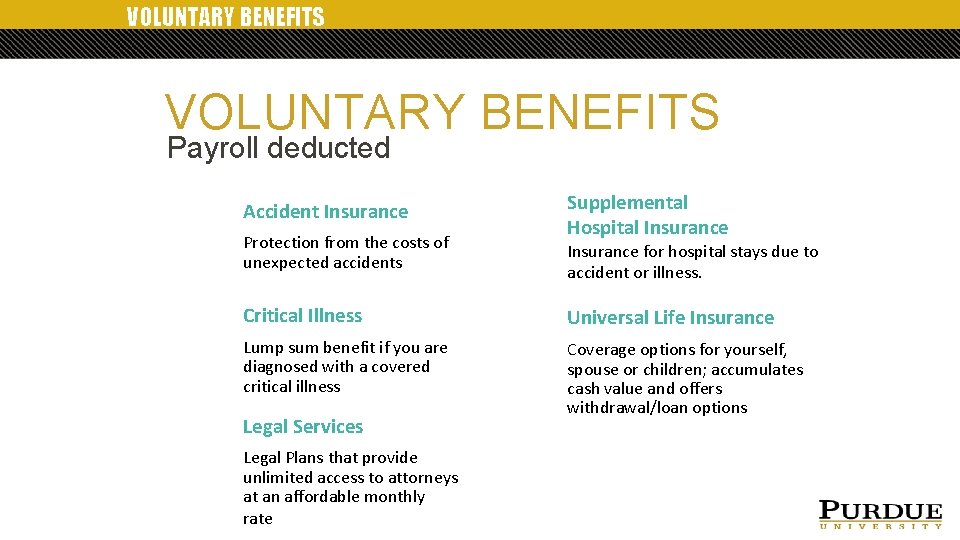 VOLUNTARY BENEFITS

VOLUNTARY BENEFITS
Payroll deducted

Accident Insurance

Protection from the costs of unexpected accidents

Critical Illness

Lump sum benefit if you are diagnosed with a covered critical illness

Legal Services

Legal Plans that provide unlimited access to attorneys at an affordable monthly rate

Supplemental Hospital Insurance

Insurance for hospital stays due to accident or illness.

Universal Life Insurance

Coverage options for yourself, spouse or children; accumulates cash value and offers withdrawal/loan options

PURDUE
UNIVERSITY